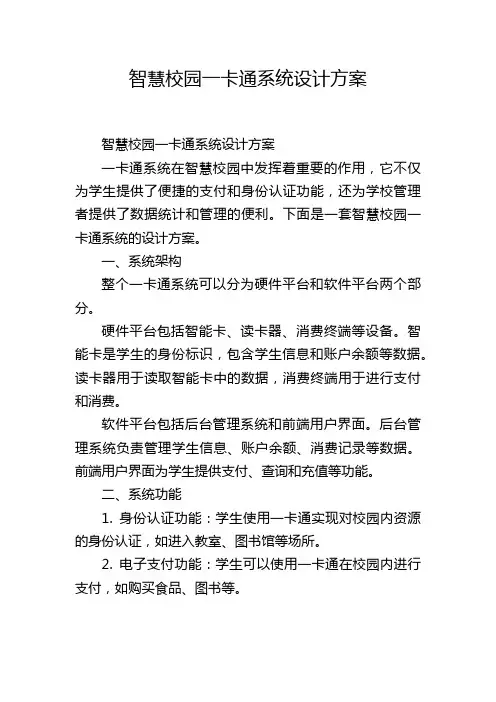 智慧校园一卡通系统设计方案

智慧校园一卡通系统设计方案

一卡通系统在智慧校园中发挥着重要的作用，它不仅为学生提供了便捷的支付和身份认证功能，还为学校管理者提供了数据统计和管理的便利。下面是一套智慧校园一卡通系统的设计方案。

一、系统架构

整个一卡通系统可以分为硬件平台和软件平台两个部分。

硬件平台包括智能卡、读卡器、消费终端等设备。智能卡是学生的身份标识，包含学生信息和账户余额等数据。读卡器用于读取智能卡中的数据，消费终端用于进行支付和消费。

软件平台包括后台管理系统和前端用户界面。后台管理系统负责管理学生信息、账户余额、消费记录等数据。前端用户界面为学生提供支付、查询和充值等功能。

二、系统功能

1. 身份认证功能：学生使用一卡通实现对校园内资源的身份认证，如进入教室、图书馆等场所。

2. 电子支付功能：学生可以使用一卡通在校园内进行支付，如购买食品、图书等。